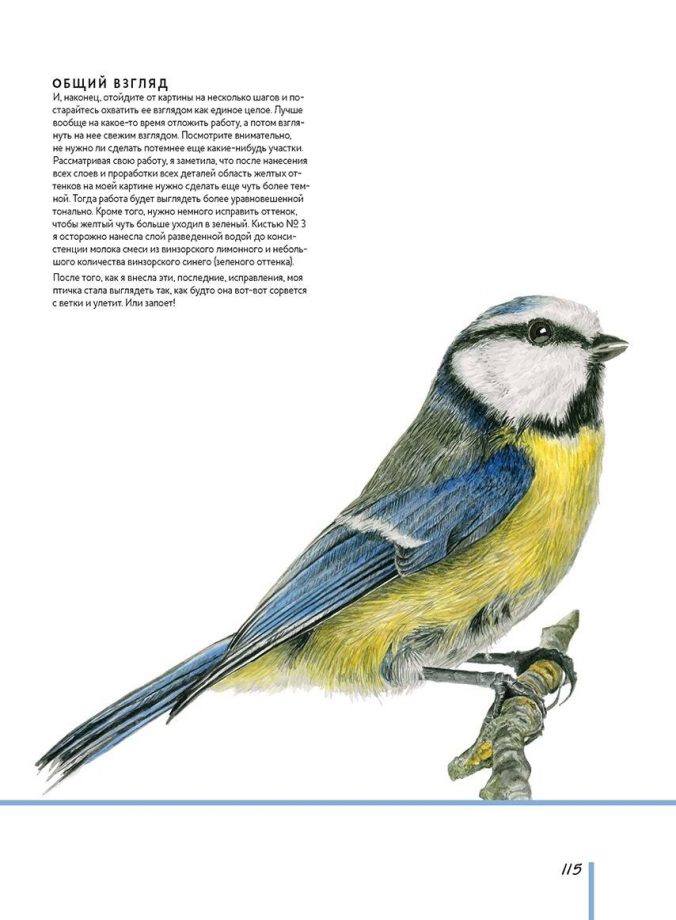 ОБЩИЙ ВЗГЛЯД

И, наконец, отойдите от картины на несколько шагов и постарайтесь охватить ее взглядом как единое целое. Лучше вообще на какое-то время отложить работу, а потом взглянуть на нее свежим взглядом. Посмотрите внимательно, не нужно ли сделать потемнее еще какие-нибудь участки. Рассматривая свою работу, я заметила, что после нанесения всех слоев и проработки всех деталей область желтых оттенков на моей картине нужно сделать еще чуть более темной. Тогда работа будет выглядеть более уравновешенной тонально. Кроме того, нужно немного исправить оттенок, чтобы желтый чуть больше уходил в зеленый. Кистью № 3 я осторожно нанесла слой разведенной водой до консистенции молока смеси из винзорского лимонного и небольшого количества винзорского синего (зеленого оттенка).

После того, как я внесла эти, последние, исправления, моя птичка стала выглядеть так, как будто она вот-вот сорвется с ветки и улетит. Или запоет!

115